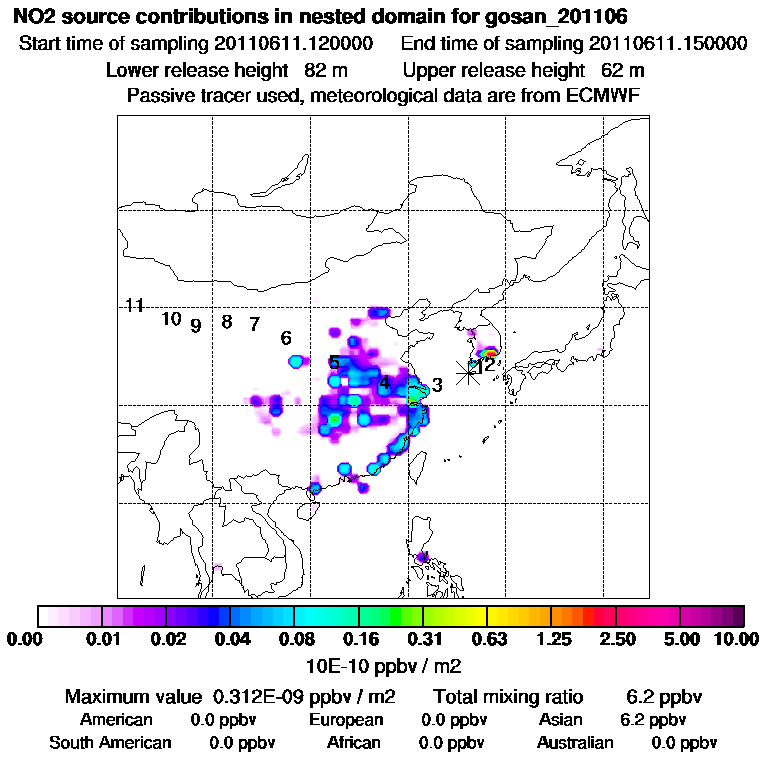 NO2 source contributions in nested domain for gosan_201106
Start time of sampling 20110611.120000    End time of sampling 20110611.150000
Lower release height 82 m    Upper release height 62 m
Passive tracer used, meteorological data are from ECMWF

11
10 9 8 7
6
5
4
3
12

0.00 0.01 0.02 0.04 0.08 0.16 0.31 0.63 1.25 2.50 5.00 10.00
10E-10 ppbv / m2

Maximum value 0.312E-09 ppbv / m2    Total mixing ratio 6.2 ppbv
American 0.0 ppbv    European 0.0 ppbv    Asian 6.2 ppbv
South American 0.0 ppbv    African 0.0 ppbv    Australian 0.0 ppbv